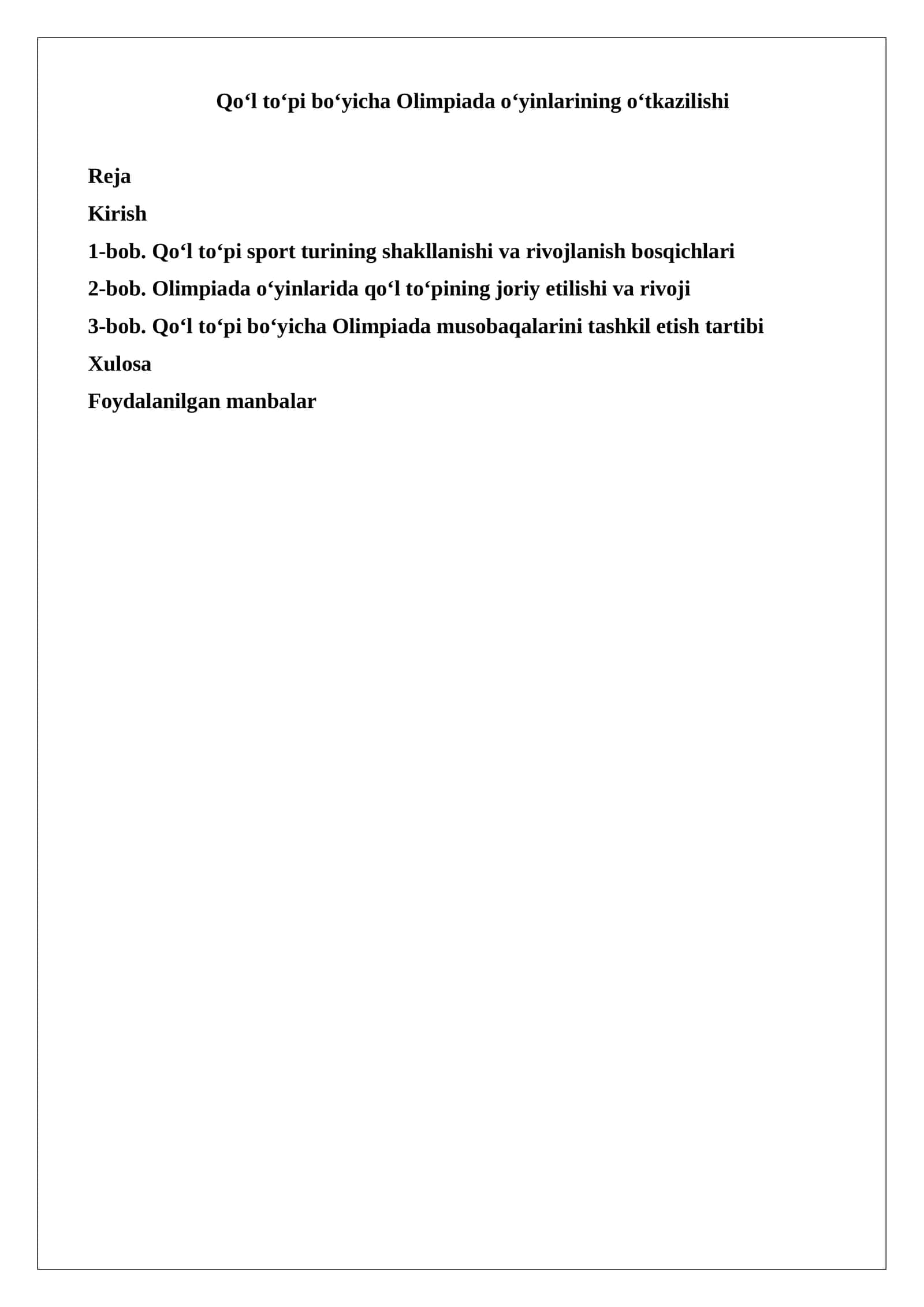 Qo‘l to‘pi bo‘yicha Olimpiada o‘yinlarining o‘tkazilishi

Reja
Kirish
1-bob. Qo‘l to‘pi sport turining shakllanishi va rivojlanish bosqichlari
2-bob. Olimpiada o‘yinlarida qo‘l to‘pining joriy etilishi va rivoji
3-bob. Qo‘l to‘pi bo‘yicha Olimpiada musobaqalarini tashkil etish tartibi
Xulosa
Foydalanilgan manbalar